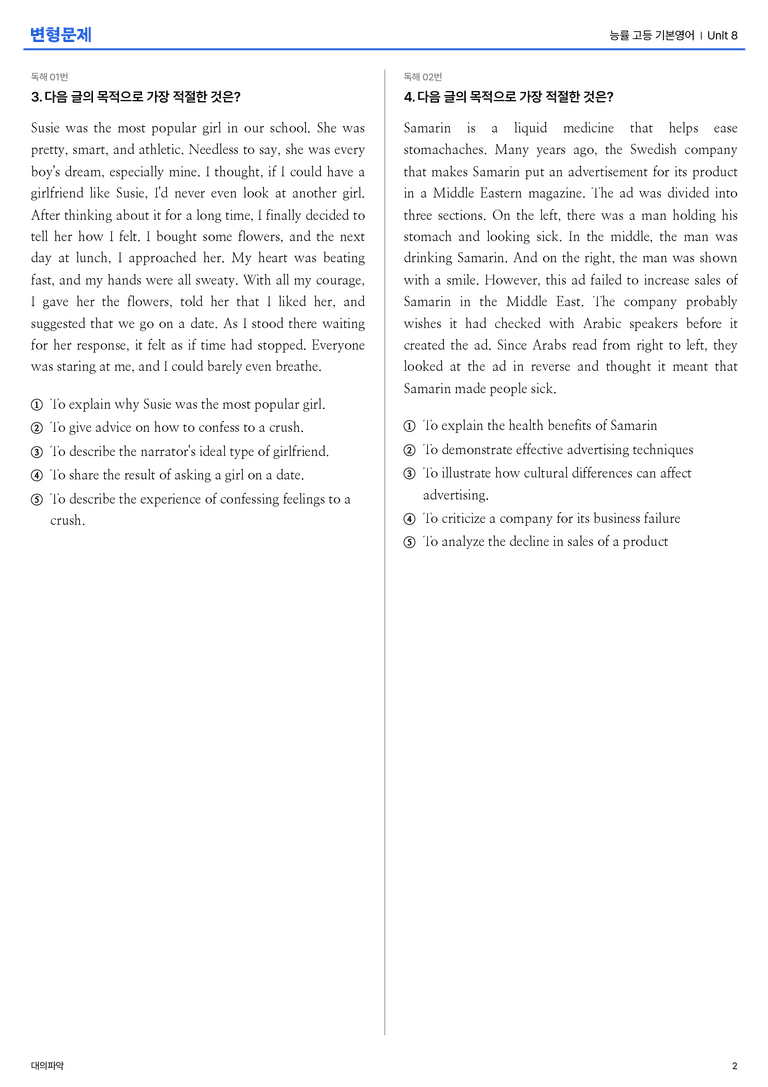 변형문제

능률 고등 기본영어 | Unit 8

독해 01번

3. 다음 글의 목적으로 가장 적절한 것은?

Susie was the most popular girl in our school. She was pretty, smart, and athletic. Needless to say, she was every boy's dream, especially mine. I thought, if I could have a girlfriend like Susie, I'd never even look at another girl. After thinking about it for a long time, I finally decided to tell her how I felt. I bought some flowers, and the next day at lunch, I approached her. My heart was beating fast, and my hands were all sweaty. With all my courage, I gave her the flowers, told her that I liked her, and suggested that we go on a date. As I stood there waiting for her response, it felt as if time had stopped. Everyone was staring at me, and I could barely even breathe.

① To explain why Susie was the most popular girl.
② To give advice on how to confess to a crush.
③ To describe the narrator's ideal type of girlfriend.
④ To share the result of asking a girl on a date.
⑤ To describe the experience of confessing feelings to a crush.

독해 02번

4. 다음 글의 목적으로 가장 적절한 것은?

Samarin is a liquid medicine that helps ease stomachaches. Many years ago, the Swedish company that makes Samarin put an advertisement for its product in a Middle Eastern magazine. The ad was divided into three sections. On the left, there was a man holding his stomach and looking sick. In the middle, the man was drinking Samarin. And on the right, the man was shown with a smile. However, this ad failed to increase sales of Samarin in the Middle East. The company probably wishes it had checked with Arabic speakers before it created the ad. Since Arabs read from right to left, they looked at the ad in reverse and thought it meant that Samarin made people sick.

① To explain the health benefits of Samarin
② To demonstrate effective advertising techniques
③ To illustrate how cultural differences can affect advertising.
④ To criticize a company for its business failure
⑤ To analyze the decline in sales of a product

대의파악

2